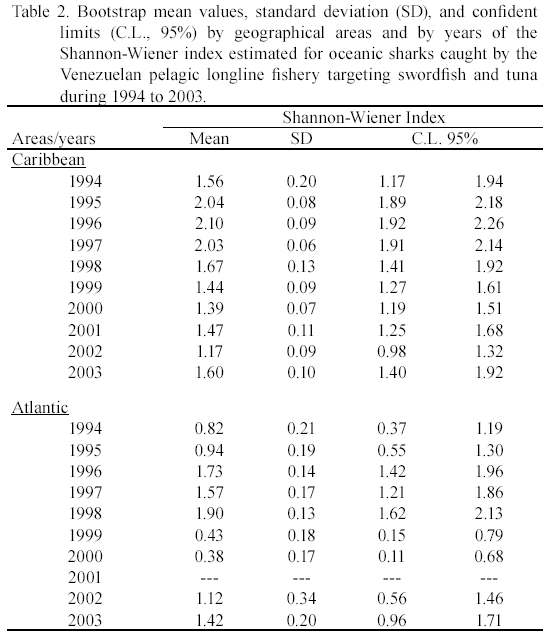 Table 2. Bootstrap mean values, standard deviation (SD), and confident limits (C.L., 95%) by geographical areas and by years of the Shannon-Wiener index estimated for oceanic sharks caught by the Venezuelan pelagic longline fishery targeting swordfish and tuna during 1994 to 2003.

| | Shannon-Wiener Index | | | |
|---|---|---|---|---|
| Areas/years | Mean | SD | C.L. 95% | |
| Caribbean | | | | |
| 1994 | 1.56 | 0.20 | 1.17 | 1.94 |
| 1995 | 2.04 | 0.08 | 1.89 | 2.18 |
| 1996 | 2.10 | 0.09 | 1.92 | 2.26 |
| 1997 | 2.03 | 0.06 | 1.91 | 2.14 |
| 1998 | 1.67 | 0.13 | 1.41 | 1.92 |
| 1999 | 1.44 | 0.09 | 1.27 | 1.61 |
| 2000 | 1.39 | 0.07 | 1.19 | 1.51 |
| 2001 | 1.47 | 0.11 | 1.25 | 1.68 |
| 2002 | 1.17 | 0.09 | 0.98 | 1.32 |
| 2003 | 1.60 | 0.10 | 1.40 | 1.92 |
| Atlantic | | | | |
| 1994 | 0.82 | 0.21 | 0.37 | 1.19 |
| 1995 | 0.94 | 0.19 | 0.55 | 1.30 |
| 1996 | 1.73 | 0.14 | 1.42 | 1.96 |
| 1997 | 1.57 | 0.17 | 1.21 | 1.86 |
| 1998 | 1.90 | 0.13 | 1.62 | 2.13 |
| 1999 | 0.43 | 0.18 | 0.15 | 0.79 |
| 2000 | 0.38 | 0.17 | 0.11 | 0.68 |
| 2001 | --- | --- | --- | --- |
| 2002 | 1.12 | 0.34 | 0.56 | 1.46 |
| 2003 | 1.42 | 0.20 | 0.96 | 1.71 |